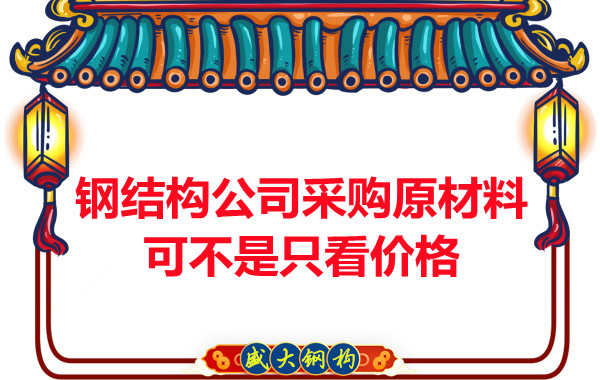 钢结构公司采购原材料
可不是只看价格

盛大钢构